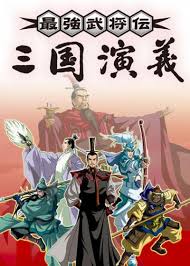 最強武将伝
三国演義